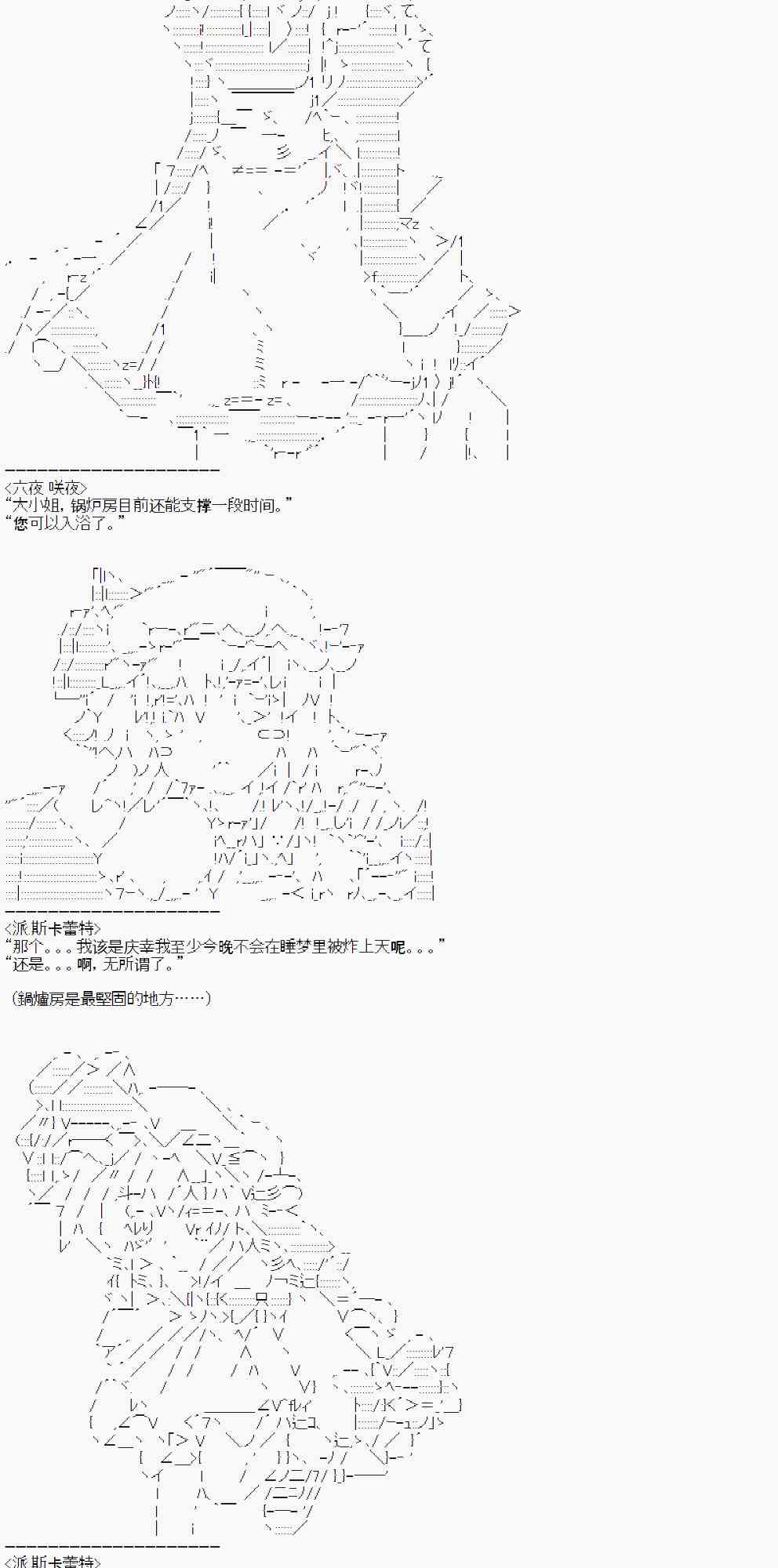 <六夜 咲夜>
“大小姐，锅炉房目前还能支撑一段时间。”
“您可以入浴了。”

<派斯卡蕾特>
“那个。。。我该是庆幸我至少今晚不会在睡梦里被炸上天呢。。。”
“还是。。。啊，无所谓了。”

（鍋爐房是最堅固的地方……）

<派斯卡蕾特>